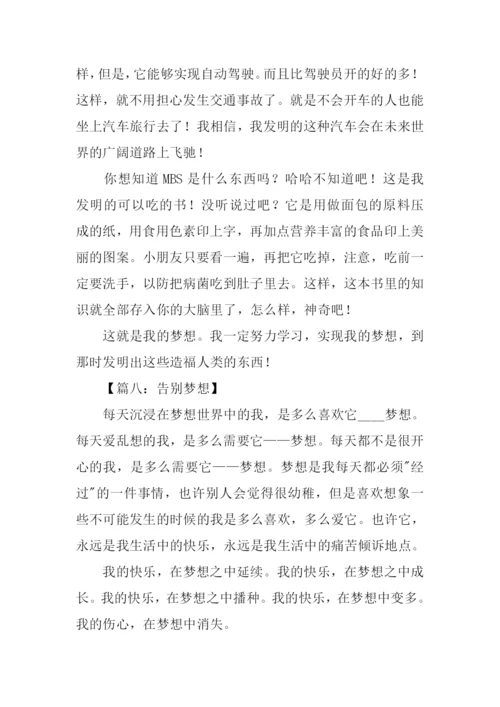 样，但是，它能够实现自动驾驶。而且比驾驶员开的好的多！这样，就不用担心发生交通事故了。就是不会开车的人也能坐上汽车旅行去了！我相信，我发明的这种汽车会在未来世界的广阔道路上飞驰！

你想知道 MBS 是什么东西吗？哈哈不知道吧！这是我发明的可以吃的书！没听说过吧？它是用做面包的原料压成的纸，用食用色素印上字，再加点营养丰富的食品印上美丽的图案。小朋友只要看一遍，再把它吃掉，注意，吃前一定要洗手，以防把病菌吃到肚子里去。这样，这本书里的知识就全部存入你的大脑里了，怎么样，神奇吧！

这就是我的梦想。我一定努力学习，实现我的梦想，到那时发明出这些造福人类的东西！

【篇八：告别梦想】

每天沉浸在梦想世界中的我，是多么喜欢它____梦想。每天爱乱想的我，是多么需要它——梦想。每天都不是很开心的我，是多么需要它——梦想。梦想是我每天都必须"经过"的一件事情，也许别人会觉得很幼稚，但是喜欢想象一些不可能发生的时候的我是多么喜欢，多么爱它。也许它，永远是我生活中的快乐，永远是我生活中的痛苦倾诉地点。

我的快乐，在梦想之中延续。我的快乐，在梦想之中成长。我的快乐，在梦想之中播种。我的快乐，在梦想中变多。我的伤心，在梦想中消失。